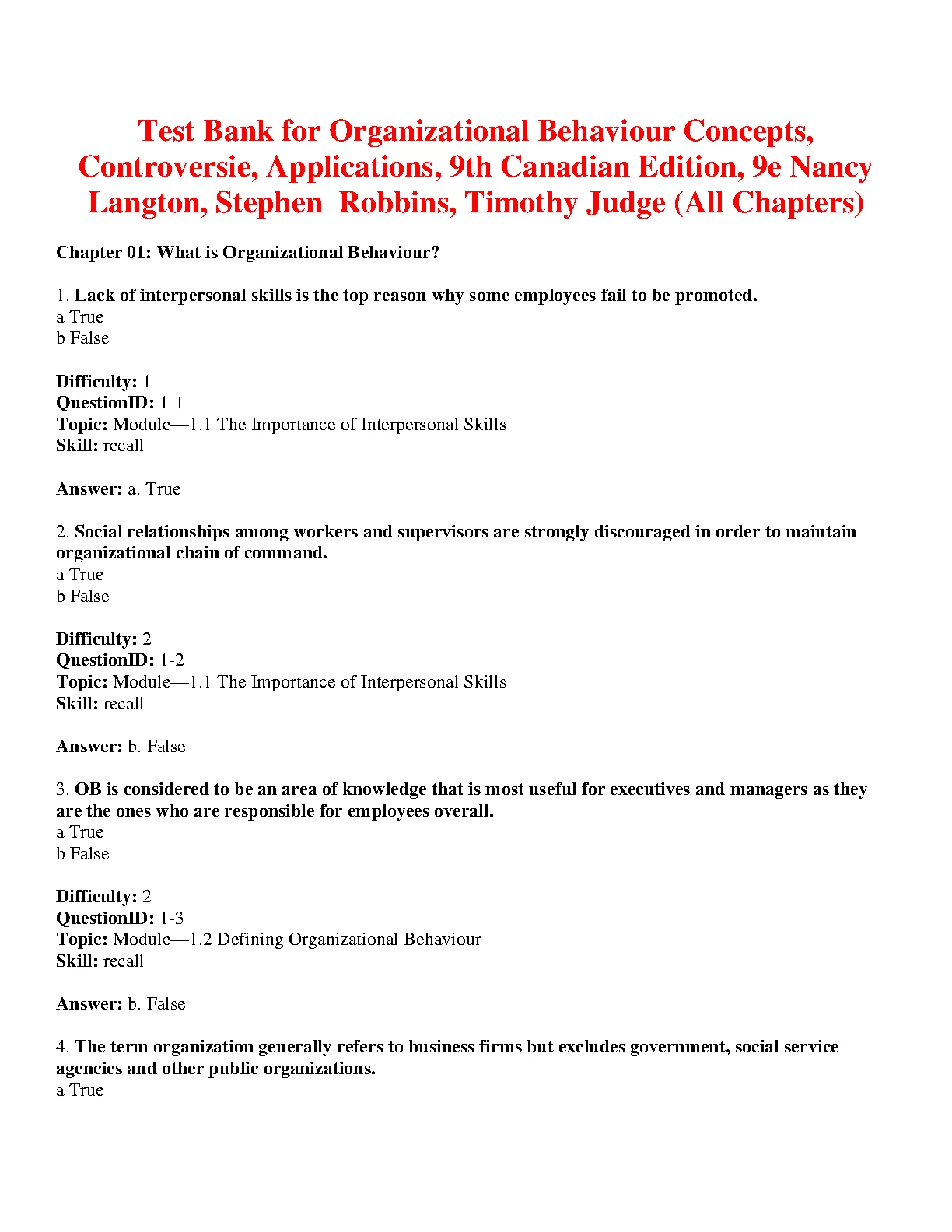 Test Bank for Organizational Behaviour Concepts, Controversie, Applications, 9th Canadian Edition, 9e Nancy Langton, Stephen Robbins, Timothy Judge (All Chapters)

Chapter 01: What is Organizational Behaviour?

1. Lack of interpersonal skills is the top reason why some employees fail to be promoted.
a True
b False

Difficulty: 1
QuestionID: 1-1
Topic: Module—1.1 The Importance of Interpersonal Skills
Skill: recall

Answer: a. True

2. Social relationships among workers and supervisors are strongly discouraged in order to maintain organizational chain of command.
a True
b False

Difficulty: 2
QuestionID: 1-2
Topic: Module—1.1 The Importance of Interpersonal Skills
Skill: recall

Answer: b. False

3. OB is considered to be an area of knowledge that is most useful for executives and managers as they are the ones who are responsible for employees overall.
a True
b False

Difficulty: 2
QuestionID: 1-3
Topic: Module—1.2 Defining Organizational Behaviour
Skill: recall

Answer: b. False

4. The term organization generally refers to business firms but excludes government, social service agencies and other public organizations.
a True